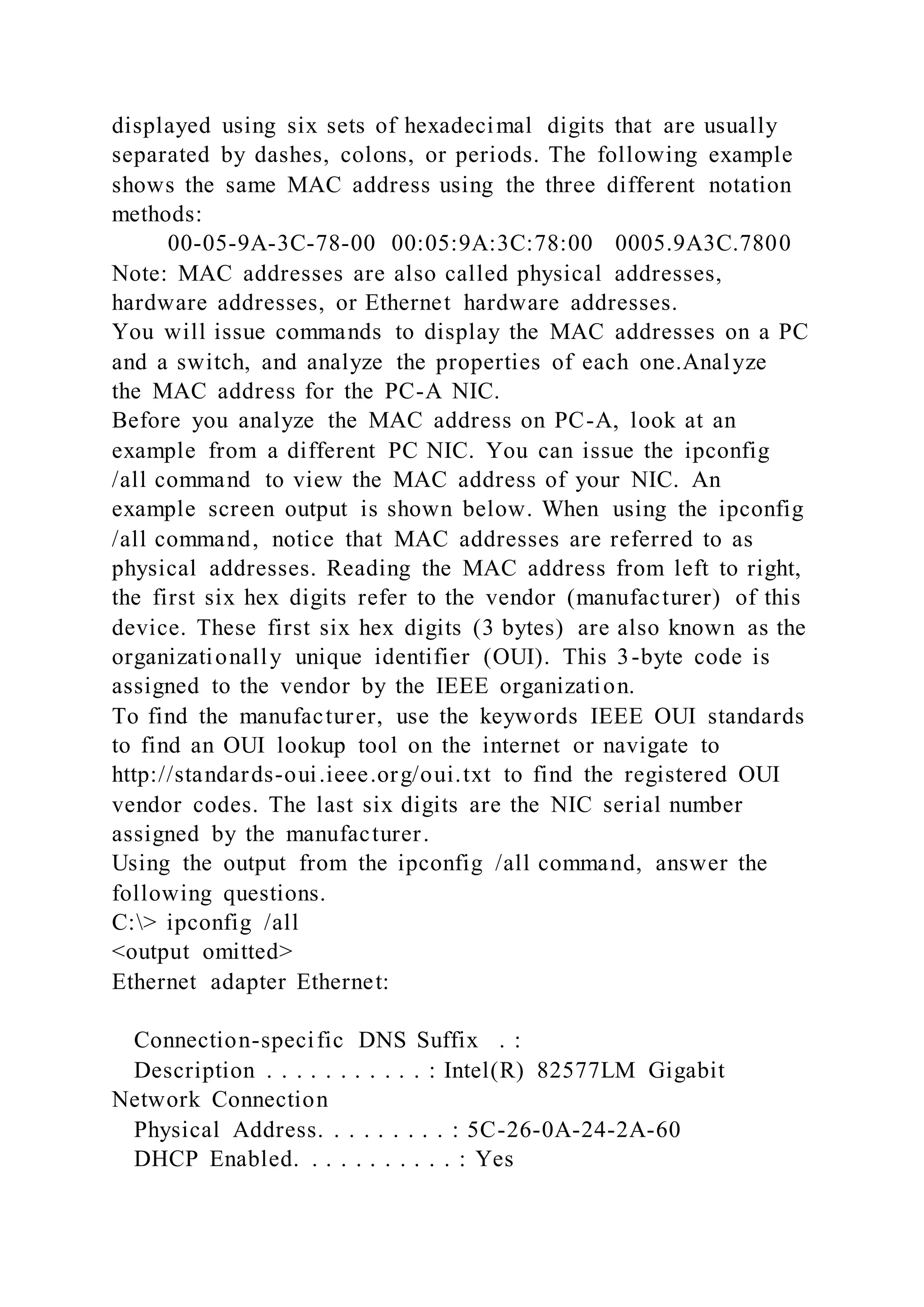 displayed using six sets of hexadecimal digits that are usually separated by dashes, colons, or periods. The following example shows the same MAC address using the three different notation methods:

00-05-9A-3C-78-00 00:05:9A:3C:78:00 0005.9A3C.7800

Note: MAC addresses are also called physical addresses, hardware addresses, or Ethernet hardware addresses.

You will issue commands to display the MAC addresses on a PC and a switch, and analyze the properties of each one.Analyze the MAC address for the PC-A NIC.

Before you analyze the MAC address on PC-A, look at an example from a different PC NIC. You can issue the ipconfig /all command to view the MAC address of your NIC. An example screen output is shown below. When using the ipconfig /all command, notice that MAC addresses are referred to as physical addresses. Reading the MAC address from left to right, the first six hex digits refer to the vendor (manufacturer) of this device. These first six hex digits (3 bytes) are also known as the organizationally unique identifier (OUI). This 3-byte code is assigned to the vendor by the IEEE organization.

To find the manufacturer, use the keywords IEEE OUI standards to find an OUI lookup tool on the internet or navigate to http://standards-oui.ieee.org/oui.txt to find the registered OUI vendor codes. The last six digits are the NIC serial number assigned by the manufacturer.

Using the output from the ipconfig /all command, answer the following questions.

C:\> ipconfig /all
<output omitted>
Ethernet adapter Ethernet:

Connection-specific DNS Suffix . :
Description . . . . . . . . . . . : Intel(R) 82577LM Gigabit Network Connection
Physical Address. . . . . . . . . : 5C-26-0A-24-2A-60
DHCP Enabled. . . . . . . . . . . : Yes